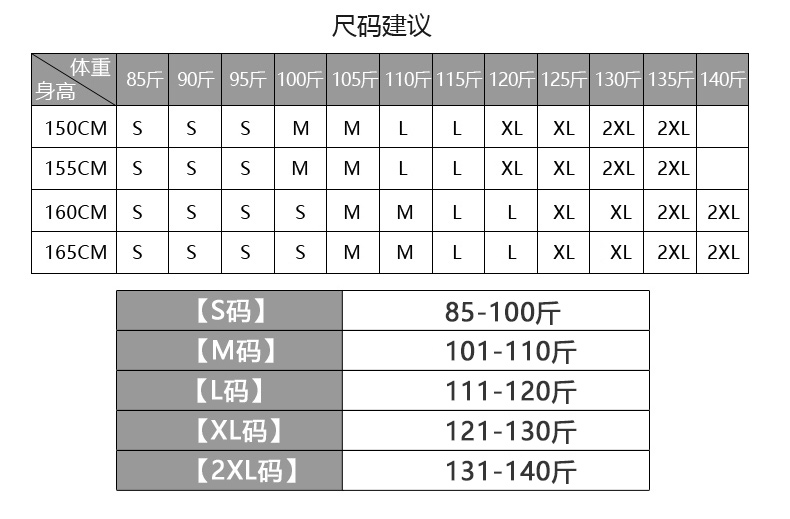 尺码建议

| 体重 身高 | 85斤 | 90斤 | 95斤 | 100斤 | 105斤 | 110斤 | 115斤 | 120斤 | 125斤 | 130斤 | 135斤 | 140斤 |
|---|---|---|---|---|---|---|---|---|---|---|---|---|
| 150CM | S | S | S | M | M | L | L | XL | XL | 2XL | 2XL | |
| 155CM | S | S | S | M | M | L | L | XL | XL | 2XL | 2XL | |
| 160CM | S | S | S | S | M | M | L | L | XL | XL | 2XL | 2XL |
| 165CM | S | S | S | S | M | M | L | L | XL | XL | 2XL | 2XL |

| 【S码】 | 85-100斤 |
|---|---|
| 【M码】 | 101-110斤 |
| 【L码】 | 111-120斤 |
| 【XL码】 | 121-130斤 |
| 【2XL码】 | 131-140斤 |